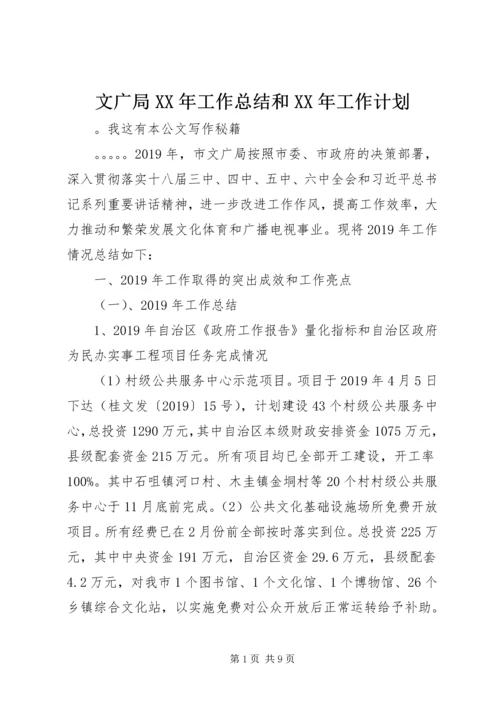 文广局XX年工作总结和XX年工作计划

。我这有本公文写作秘籍

。。。。。2019年，市文广局按照市委、市政府的决策部署，深入贯彻落实十八届三中、四中、五中、六中全会和习近平总书记系列重要讲话精神，进一步改进工作作风，提高工作效率，大力推动和繁荣发展文化体育和广播电视事业。现将2019年工作情况总结如下：

一、2019年工作取得的突出成效和工作亮点

（一）、2019年工作总结

1、2019年自治区《政府工作报告》量化指标和自治区政府为民办实事工程项目任务完成情况

（1）村级公共服务中心示范项目。项目于2019年4月5日下达（桂文发〔2019〕15号），计划建设43个村级公共服务中心，总投资1290万元，其中自治区本级财政安排资金1075万元，县级配套资金215万元。所有项目均已全部开工建设，开工率100%。其中石咀镇河口村、木圭镇金垌村等20个村村级公共服务中心于11月底前完成。（2）公共文化基础设施场所免费开放项目。所有经费已在2月份前全部按时落实到位。总投资225万元，其中中央资金191万元，自治区资金29.6万元，县级配套4.2万元，对我市1个图书馆、1个文化馆、1个博物馆、26个乡镇综合文化站，以实施免费对公众开放后正常运转给予补助。

第1页 共9页